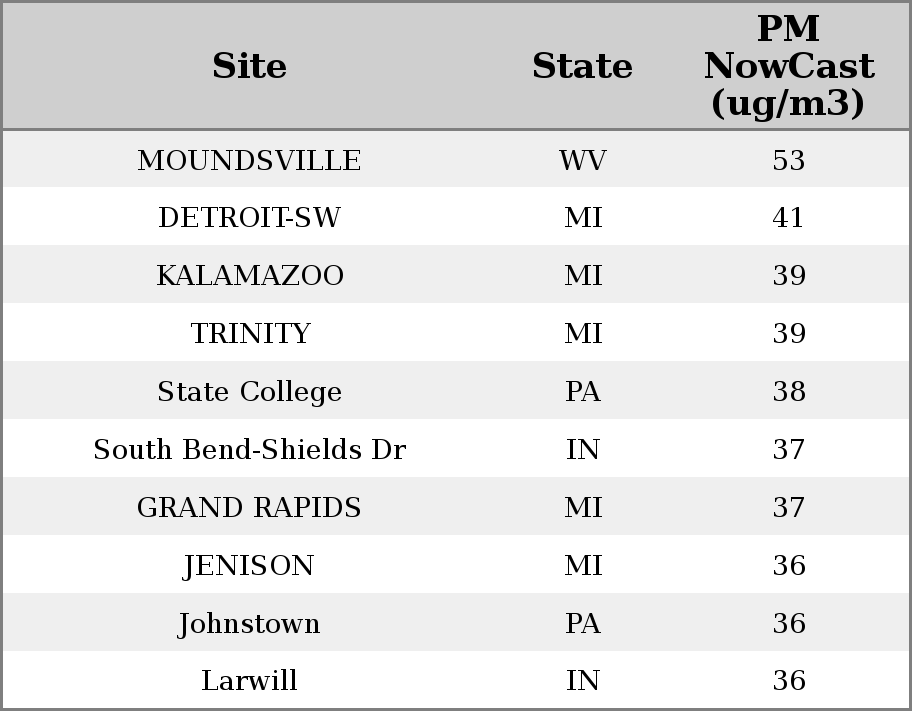 | Site | State | PM NowCast (ug/m3) |
|---|---|---|
| MOUNDSVILLE | WV | 53 |
| DETROIT-SW | MI | 41 |
| KALAMAZOO | MI | 39 |
| TRINITY | MI | 39 |
| State College | PA | 38 |
| South Bend-Shields Dr | IN | 37 |
| GRAND RAPIDS | MI | 37 |
| JENISON | MI | 36 |
| Johnstown | PA | 36 |
| Larwill | IN | 36 |